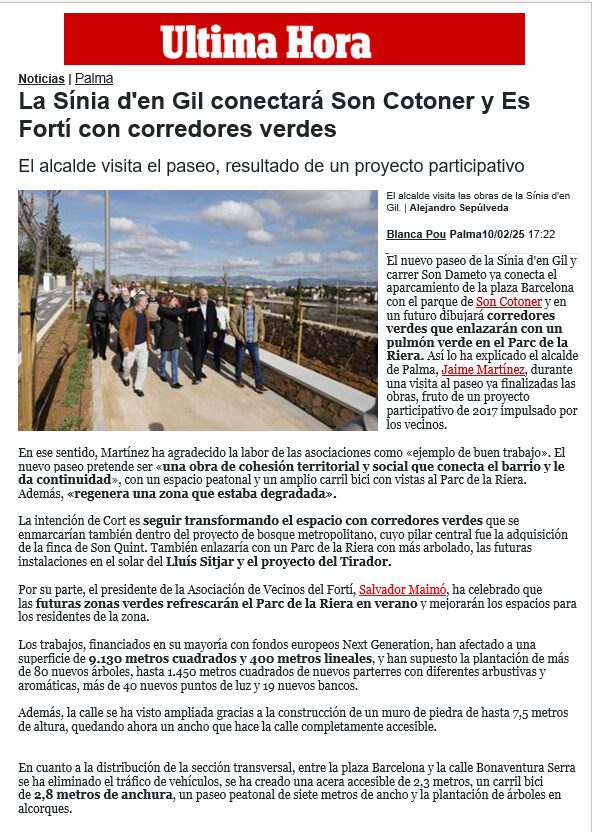 Ultima Hora

Noticias | Palma

La Sínia d'en Gil conectará Son Cotoner y Es Fortí con corredores verdes

El alcalde visita el paseo, resultado de un proyecto participativo

El alcalde visita las obras de la Sínia d'en Gil. | Alejandro Sepúlveda

Blanca Pou Palma10/02/25 17:22

El nuevo paseo de la Sínia d'en Gil y carrer Son Dameto ya conecta el aparcamiento de la plaza Barcelona con el parque de Son Cotoner y en un futuro dibujará corredores verdes que enlazarán con un pulmón verde en el Parc de la Riera. Así lo ha explicado el alcalde de Palma, Jaime Martínez, durante una visita al paseo ya finalizadas las obras, fruto de un proyecto participativo de 2017 impulsado por los vecinos.

En ese sentido, Martínez ha agradecido la labor de las asociaciones como «ejemplo de buen trabajo». El nuevo paseo pretende ser «una obra de cohesión territorial y social que conecta el barrio y le da continuidad», con un espacio peatonal y un amplio carril bici con vistas al Parc de la Riera. Además, «regenera una zona que estaba degradada».

La intención de Cort es seguir transformando el espacio con corredores verdes que se enmarcarían también dentro del proyecto de bosque metropolitano, cuyo pilar central fue la adquisición de la finca de Son Quint. También enlazaría con un Parc de la Riera con más arbolado, las futuras instalaciones en el solar del Lluís Sitjar y el proyecto del Tirador.

Por su parte, el presidente de la Asociación de Vecinos del Fortí, Salvador Maimó, ha celebrado que las futuras zonas verdes refrescarán el Parc de la Riera en verano y mejorarán los espacios para los residentes de la zona.

Los trabajos, financiados en su mayoría con fondos europeos Next Generation, han afectado a una superficie de 9.130 metros cuadrados y 400 metros lineales, y han supuesto la plantación de más de 80 nuevos árboles, hasta 1.450 metros cuadrados de nuevos parterres con diferentes arbustivas y aromáticas, más de 40 nuevos puntos de luz y 19 nuevos bancos.

Además, la calle se ha visto ampliada gracias a la construcción de un muro de piedra de hasta 7,5 metros de altura, quedando ahora un ancho que hace la calle completamente accesible.

En cuanto a la distribución de la sección transversal, entre la plaza Barcelona y la calle Bonaventura Serra se ha eliminado el tráfico de vehículos, se ha creado una acera accesible de 2,3 metros, un carril bici de 2,8 metros de anchura, un paseo peatonal de siete metros de ancho y la plantación de árboles en alcorques.